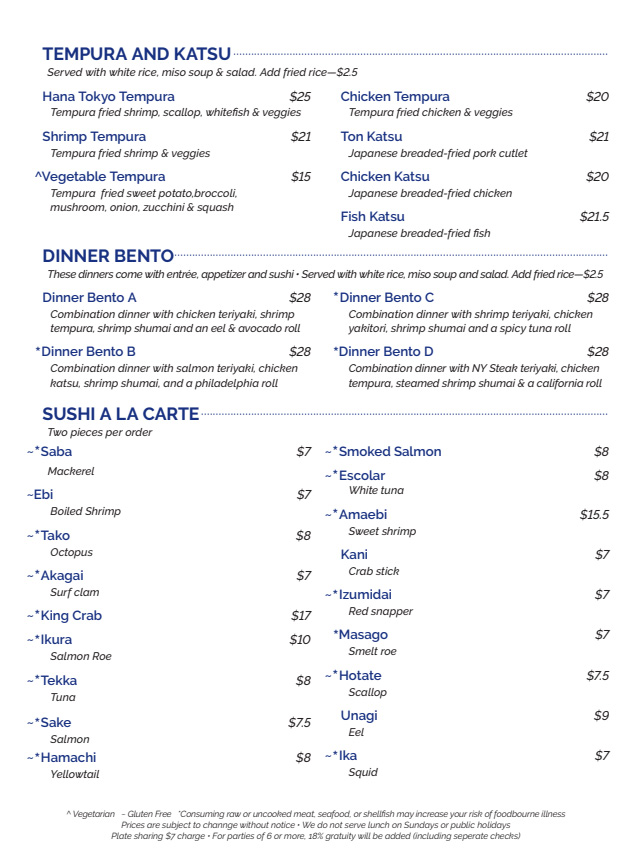 TEMPURA AND KATSU

Served with white rice, miso soup & salad. Add fried rice—$2.5

Hana Tokyo Tempura $25
Tempura fried shrimp, scallop, whitefish & veggies

Shrimp Tempura $21
Tempura fried shrimp & veggies

^Vegetable Tempura $15
Tempura fried sweet potato,broccoli, mushroom, onion, zucchini & squash

Chicken Tempura $20
Tempura fried chicken & veggies

Ton Katsu $21
Japanese breaded-fried pork cutlet

Chicken Katsu $20
Japanese breaded-fried chicken

Fish Katsu $21.5
Japanese breaded-fried fish

DINNER BENTO

These dinners come with entrée, appetizer and sushi • Served with white rice, miso soup and salad. Add fried rice—$2.5

Dinner Bento A $28
Combination dinner with chicken teriyaki, shrimp tempura, shrimp shumai and an eel & avocado roll

*Dinner Bento B $28
Combination dinner with salmon teriyaki, chicken katsu, shrimp shumai, and a philadelphia roll

*Dinner Bento C $28
Combination dinner with shrimp teriyaki, chicken yakitori, shrimp shumai and a spicy tuna roll

*Dinner Bento D $28
Combination dinner with NY Steak teriyaki, chicken tempura, steamed shrimp shumai & a california roll

SUSHI A LA CARTE

Two pieces per order

~*Saba $7
Mackerel

~Ebi $7
Boiled Shrimp

~*Tako $8
Octopus

~*Akagai $7
Surf clam

~*King Crab $17

~*Ikura $10
Salmon Roe

~*Tekka $8
Tuna

~*Sake $7.5
Salmon

~*Hamachi $8
Yellowtail

~*Smoked Salmon $8

~*Escolar $8
White tuna

~*Amaebi $15.5
Sweet shrimp

Kani $7
Crab stick

~*Izumidai $7
Red snapper

*Masago $7
Smelt roe

~*Hotate $7.5
Scallop

Unagi $9
Eel

~*Ika $7
Squid

^ Vegetarian ~ Gluten Free *Consuming raw or uncooked meat, seafood, or shellfish may increase your risk of foodbourne illness
Prices are subject to channge without notice • We do not serve lunch on Sundays or public holidays
Plate sharing $7 charge • For parties of 6 or more, 18% gratuity will be added (including seperate checks)